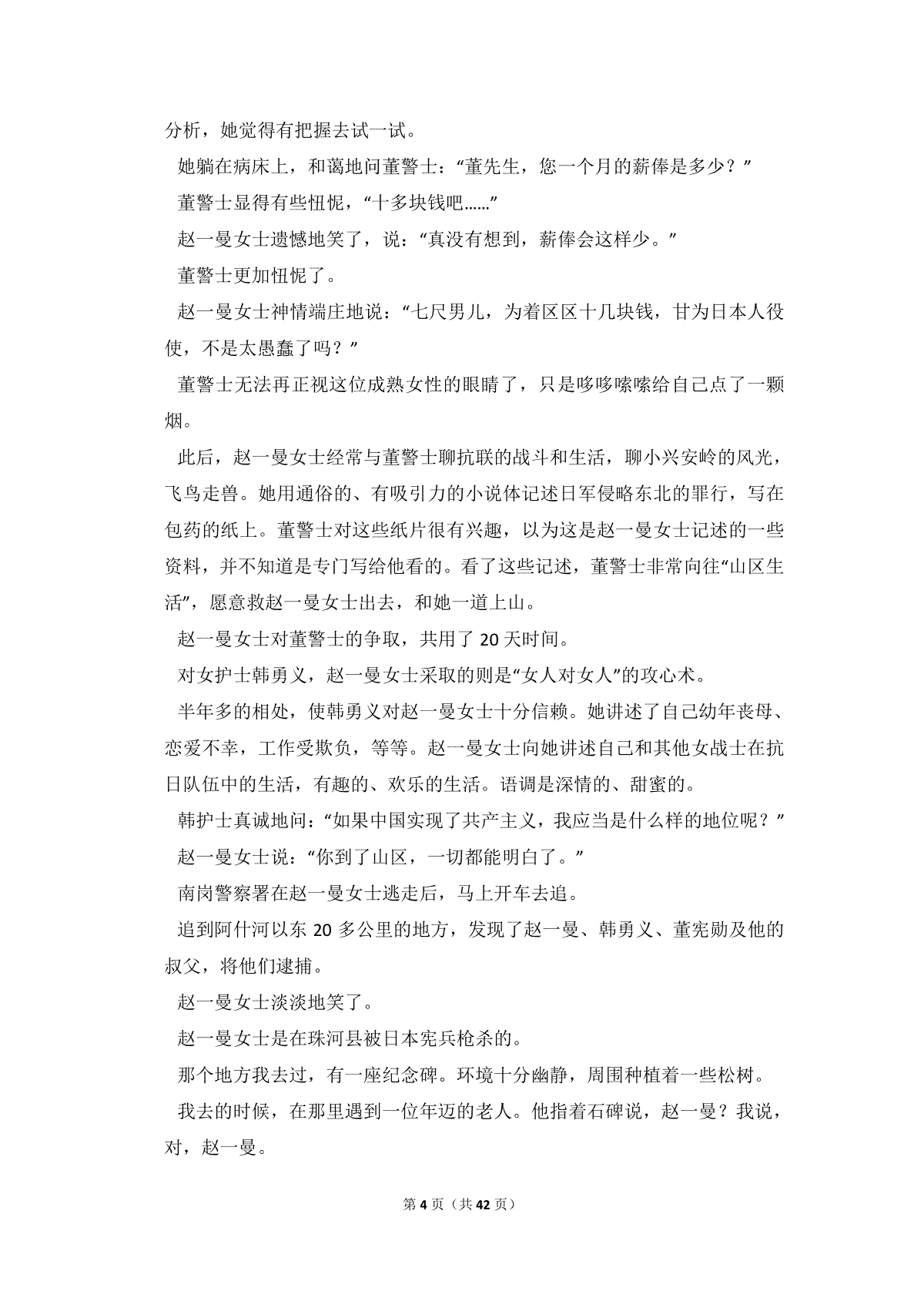 分析，她觉得有把握去试一试。

她躺在病床上，和蔼地问董警士：“董先生，您一个月的薪俸是多少？”

董警士显得有些忸怩，“十多块钱吧……”

赵一曼女士遗憾地笑了，说：“真没有想到，薪俸会这样少。”

董警士更加忸怩了。

赵一曼女士神情端庄地说：“七尺男儿，为着区区十几块钱，甘为日本人役使，不是太愚蠢了吗？”

董警士无法再正视这位成熟女性的眼睛了，只是哆哆嗦嗦给自己点了一颗烟。

此后，赵一曼女士经常与董警士聊抗联的战斗和生活，聊小兴安岭的风光，飞鸟走兽。她用通俗的、有吸引力的小说体记述日军侵略东北的罪行，写在包药的纸上。董警士对这些纸片很有兴趣，以为这是赵一曼女士记述的一些资料，并不知道是专门写给他看的。看了这些记述，董警士非常向往“山区生活”，愿意救赵一曼女士出去，和她一道上山。

赵一曼女士对董警士的争取，共用了20天时间。

对女护士韩勇义，赵一曼女士采取的则是“女人对女人”的攻心术。

半年多的相处，使韩勇义对赵一曼女士十分信赖。她讲述了自己幼年丧母、恋爱不幸，工作受欺负，等等。赵一曼女士向她讲述自己和其他女战士在抗日队伍中的生活，有趣的、欢乐的生活。语调是深情的、甜蜜的。

韩护士真诚地问：“如果中国实现了共产主义，我应当是什么样的地位呢？”

赵一曼女士说：“你到了山区，一切都能明白了。”

南岗警察署在赵一曼女士逃走后，马上开车去追。

追到阿什河以东20多公里的地方，发现了赵一曼、韩勇义、董宪勋及他的叔父，将他们逮捕。

赵一曼女士淡淡地笑了。

赵一曼女士是在珠河县被日本宪兵枪杀的。

那个地方我去过，有一座纪念碑。环境十分幽静，周围种植着一些松树。

我去的时候，在那里遇到一位年迈的老人。他指着石碑说，赵一曼？我说，对，赵一曼。

第4页（共42页）